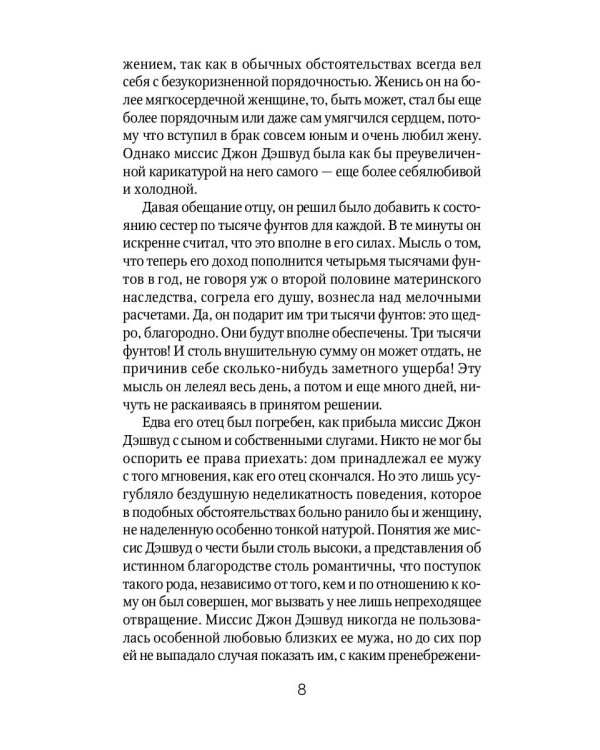 жением, так как в обычных обстоятельствах всегда вел себя с безукоризненной порядочностью. Женись он на более мягкосердечной женщине, то, быть может, стал бы еще более порядочным или даже сам умягчился сердцем, потому что вступил в брак совсем юным и очень любил жену. Однако миссис Джон Дэшвуд была как бы преувеличенной карикатурой на него самого — еще более себялюбивой и холодной.

Давая обещание отцу, он решил было добавить к состоянию сестер по тысяче фунтов для каждой. В те минуты он искренне считал, что это вполне в его силах. Мысль о том, что теперь его доход пополнится четырьмя тысячами фунтов в год, не говоря уж о второй половине материнского наследства, согрела его душу, вознесла над мелочными расчетами. Да, он подарит им три тысячи фунтов: это щедро, благородно. Они будут вполне обеспечены. Три тысячи фунтов! И столь внушительную сумму он может отдать, не причинив себе сколько-нибудь заметного ущерба! Эту мысль он лелеял весь день, а потом и еще много дней, ничуть не раскаиваясь в принятом решении.

Едва его отец был погребен, как прибыла миссис Джон Дэшвуд с сыном и собственными слугами. Никто не мог бы оспорить ее права приехать: дом принадлежал ее мужу с того мгновения, как его отец скончался. Но это лишь усугубляло бездушную неделикатность поведения, которое в подобных обстоятельствах больно ранило бы и женщину, не наделенную особенно тонкой натурой. Понятия же миссис Дэшвуд о чести были столь высоки, а представления об истинном благородстве столь романтичны, что поступок такого рода, независимо от того, кем и по отношению к кому он был совершен, мог вызвать у нее лишь непреходящее отвращение. Миссис Джон Дэшвуд никогда не пользовалась особенной любовью близких ее мужа, но до сих пор ей не выпадало случая показать им, с каким пренебрежени-

8